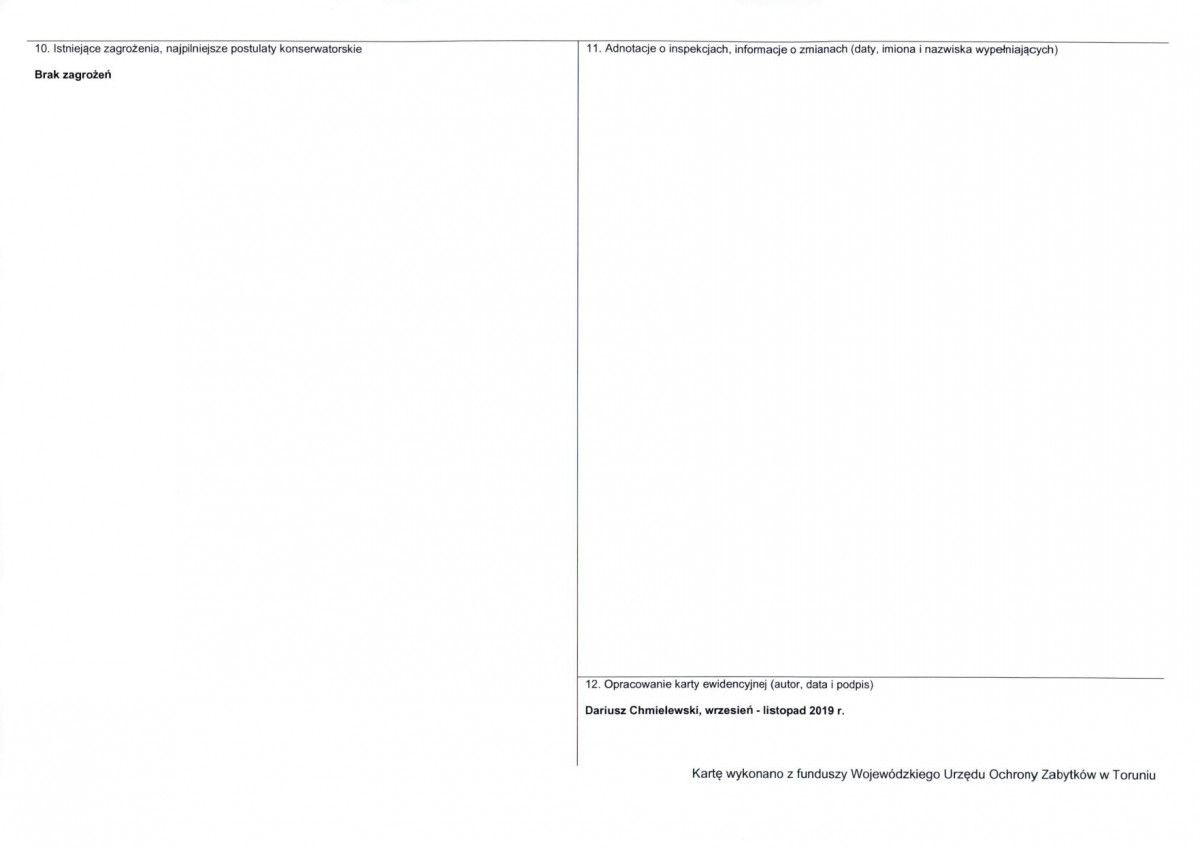 10. Istniejące zagrożenia, najpilniejsze postulaty konserwatorskie

Brak zagrożeń

11. Adnotacje o inspekcjach, informacje o zmianach (daty, imiona i nazwiska wypełniających)

12. Opracowanie karty ewidencyjnej (autor, data i podpis)

Dariusz Chmielewski, wrzesień - listopad 2019 r.

Kartę wykonano z funduszy Wojewódzkiego Urzędu Ochrony Zabytków w Toruniu